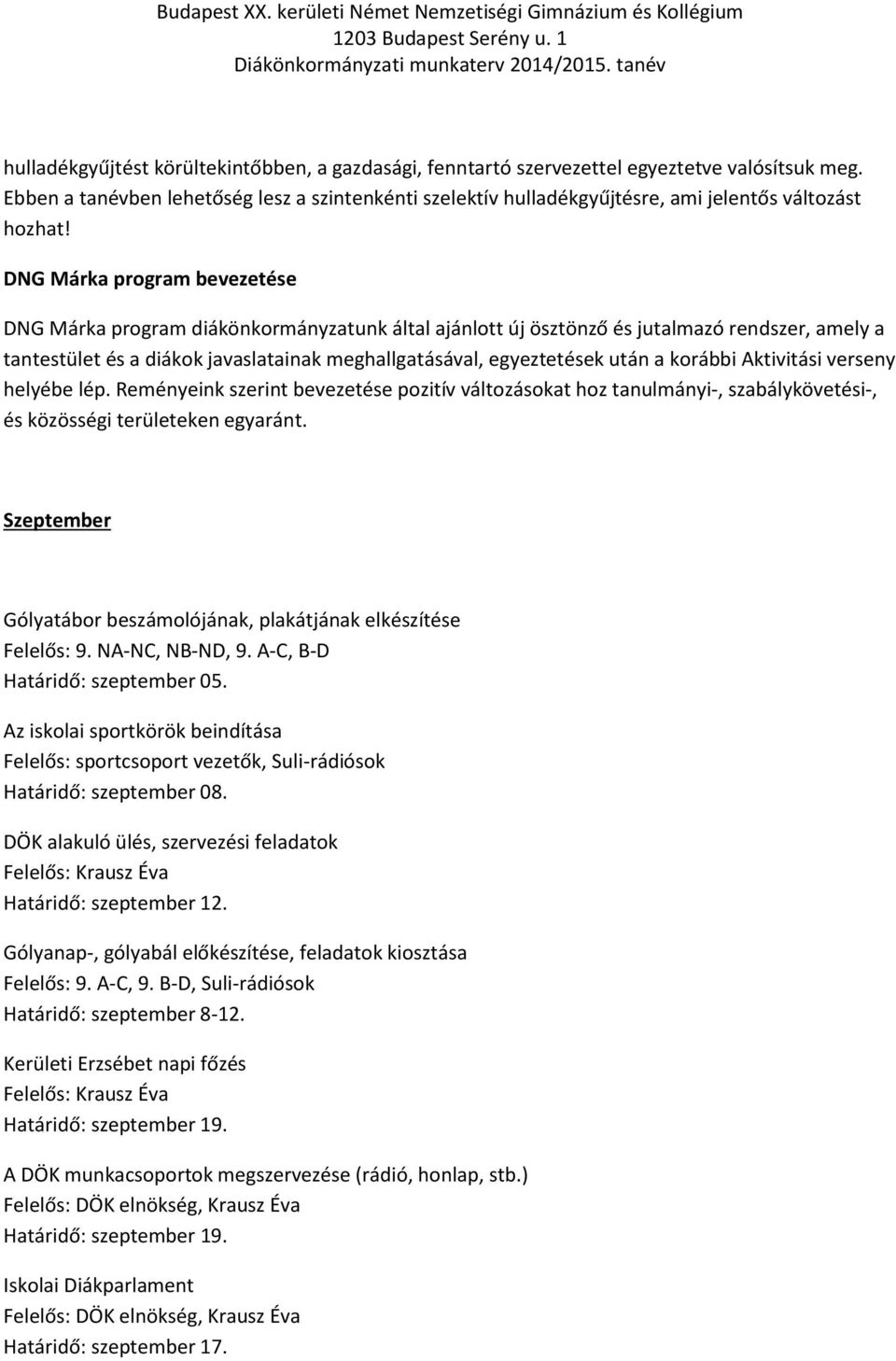 Budapest XX. kerületi Német Nemzetiségi Gimnázium és Kollégium
1203 Budapest Serény u. 1
Diákönkormányzati munkaterv 2014/2015. tanév

hulladékgyűjtést körültekintőbben, a gazdasági, fenntartó szervezettel egyeztetve valósítsuk meg. Ebben a tanévben lehetőség lesz a szintenkénti szelektív hulladékgyűjtésre, ami jelentős változást hozhat!

DNG Márka program bevezetése

DNG Márka program diákönkormányzatunk által ajánlott új ösztönző és jutalmazó rendszer, amely a tantestület és a diákok javaslatainak meghallgatásával, egyeztetések után a korábbi Aktivitási verseny helyébe lép. Reményeink szerint bevezetése pozitív változásokat hoz tanulmányi-, szabálykövetési-, és közösségi területeken egyaránt.

Szeptember

Gólyatábor beszámolójának, plakátjának elkészítése
Felelős: 9. NA-NC, NB-ND, 9. A-C, B-D
Határidő: szeptember 05.

Az iskolai sportkörök beindítása
Felelős: sportcsoport vezetők, Suli-rádiósok
Határidő: szeptember 08.

DÖK alakuló ülés, szervezési feladatok
Felelős: Krausz Éva
Határidő: szeptember 12.

Gólyanap-, gólyabál előkészítése, feladatok kiosztása
Felelős: 9. A-C, 9. B-D, Suli-rádiósok
Határidő: szeptember 8-12.

Kerületi Erzsébet napi főzés
Felelős: Krausz Éva
Határidő: szeptember 19.

A DÖK munkacsoportok megszervezése (rádió, honlap, stb.)
Felelős: DÖK elnökség, Krausz Éva
Határidő: szeptember 19.

Iskolai Diákparlament
Felelős: DÖK elnökség, Krausz Éva
Határidő: szeptember 17.